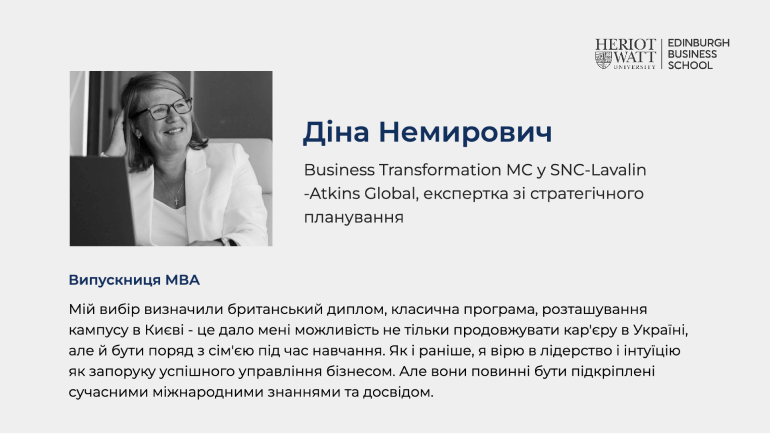 HERIOT WATT UNIVERSITY
EDINBURGH BUSINESS SCHOOL

Діна Немирович

Business Transformation MC у SNC-Lavalin -Atkins Global, експертка зі стратегічного планування

Випускниця MBA

Мій вибір визначили британський диплом, класична програма, розташування кампусу в Києві - це дало мені можливість не тільки продовжувати кар'єру в Україні, але й бути поряд з сім'єю під час навчання. Як і раніше, я вірю в лідерство і інтуїцію як запоруку успішного управління бізнесом. Але вони повинні бути підкріплені сучасними міжнародними знаннями та досвідом.